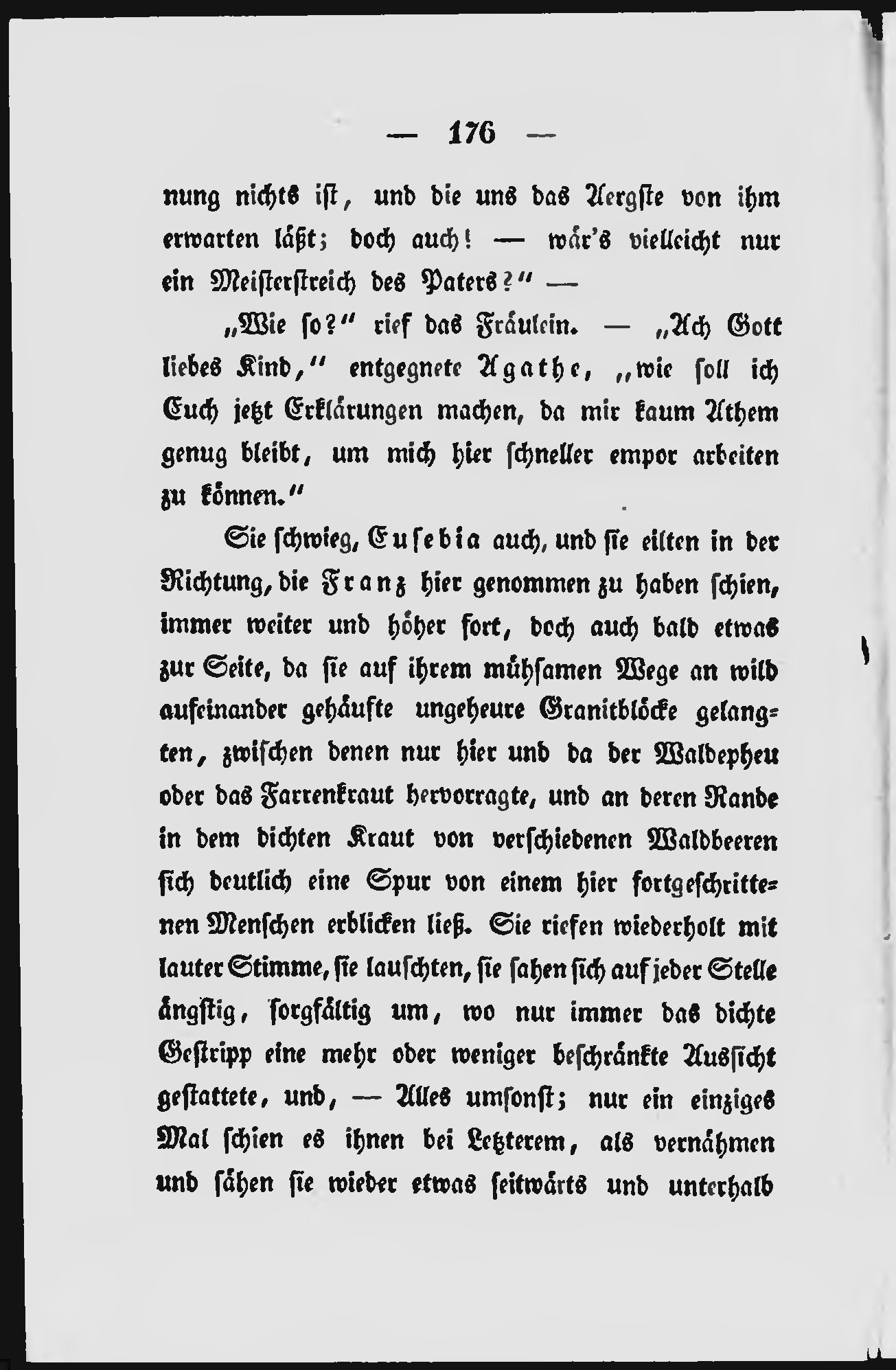 — 176 —

nung nichts ist, und die uns das Aergste von ihm erwarten läßt; doch auch! — wär's vielleicht nur ein Meisterstreich des Paters?" —

„Wie so?" rief das Fräulein. — „Ach Gott liebes Kind," entgegnete Agathe, „wie soll ich Euch jetzt Erklärungen machen, da mir kaum Athem genug bleibt, um mich hier schneller empor arbeiten zu können."

Sie schwieg, Eusebia auch, und sie eilten in der Richtung, die Franz hier genommen zu haben schien, immer weiter und höher fort, doch auch bald etwas zur Seite, da sie auf ihrem mühsamen Wege an wild aufeinander gehäufte ungeheure Granitblöcke gelangten, zwischen denen nur hier und da der Waldepheu oder das Farrenkraut hervorragte, und an deren Rande in dem dichten Kraut von verschiedenen Waldbeeren sich deutlich eine Spur von einem hier fortgeschrittenen Menschen erblicken ließ. Sie riefen wiederholt mit lauter Stimme, sie lauschten, sie sahen sich auf jeder Stelle ängstig, sorgfältig um, wo nur immer das dichte Gestripp eine mehr oder weniger beschränkte Aussicht gestattete, und, — Alles umsonst; nur ein einziges Mal schien es ihnen bei Letzterem, als vernähmen und sähen sie wieder etwas seitwärts und unterhalb